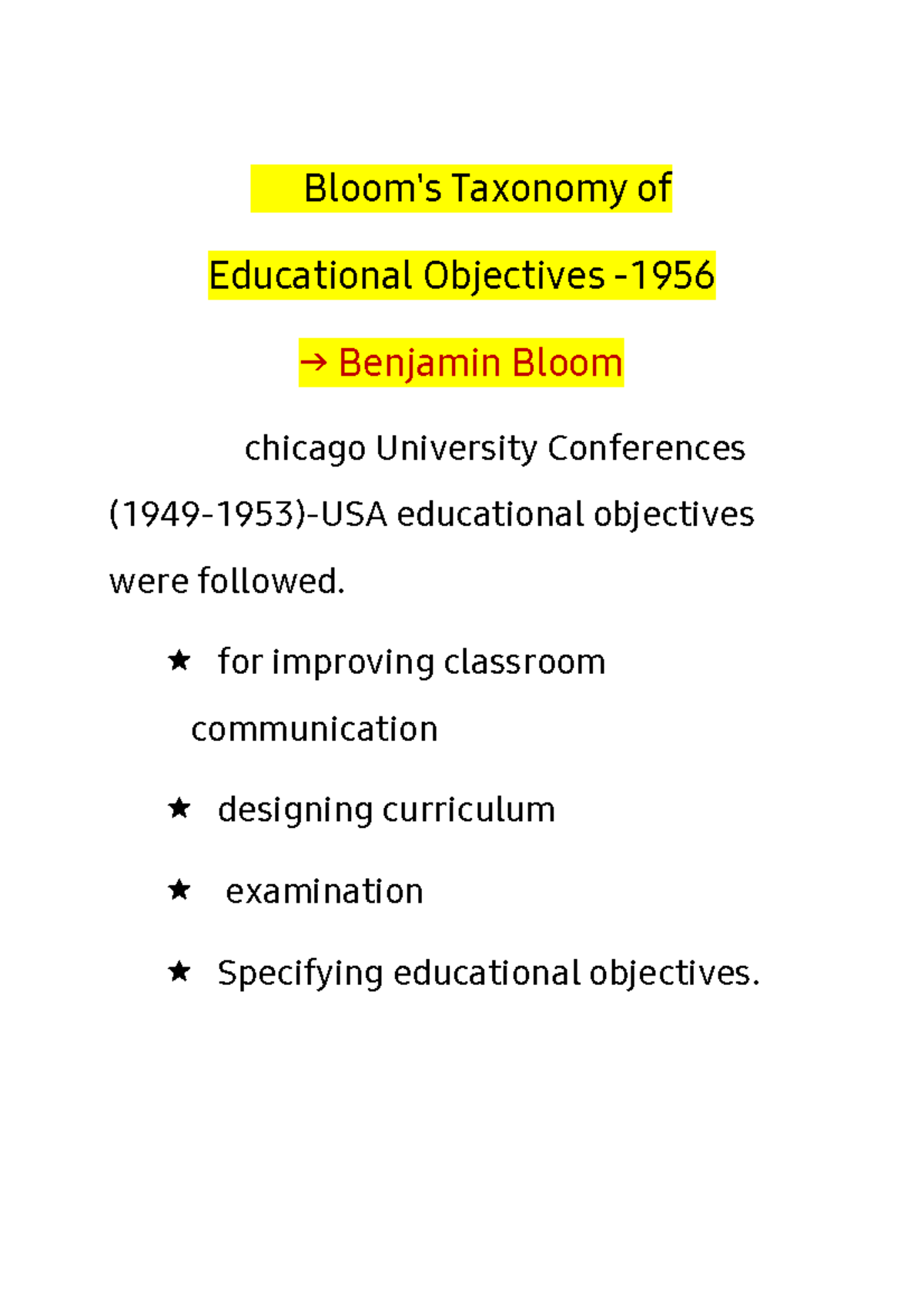 Bloom's Taxonomy of

Educational Objectives -1956

→ Benjamin Bloom

chicago University Conferences (1949-1953)-USA educational objectives were followed.

★ for improving classroom communication

★ designing curriculum

★ examination

★ Specifying educational objectives.